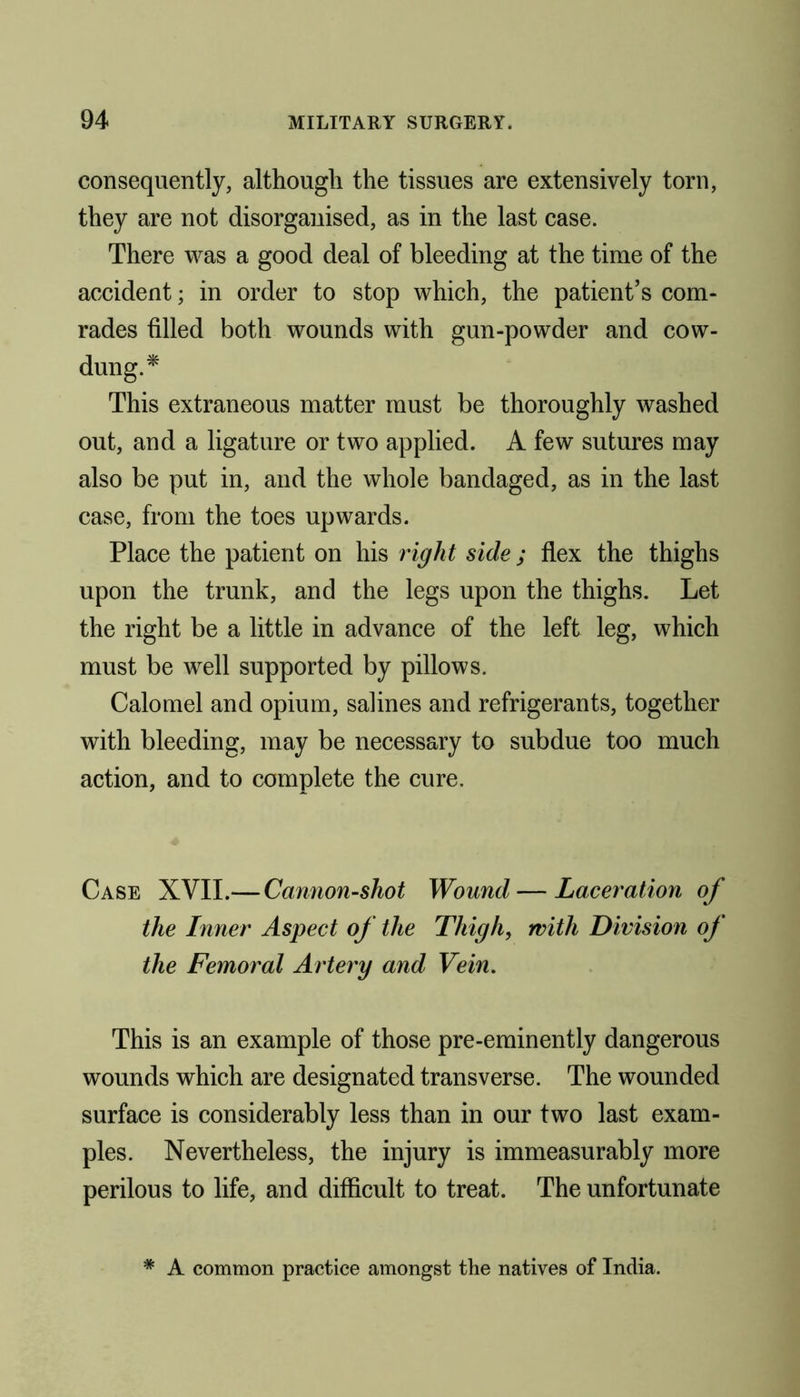 94 MILITARY SURGERY.

consequently, although the tissues are extensively torn, they are not disorganised, as in the last case.

There was a good deal of bleeding at the time of the accident; in order to stop which, the patient's comrades filled both wounds with gun-powder and cow-dung.*

This extraneous matter must be thoroughly washed out, and a ligature or two applied. A few sutures may also be put in, and the whole bandaged, as in the last case, from the toes upwards.

Place the patient on his right side; flex the thighs upon the trunk, and the legs upon the thighs. Let the right be a little in advance of the left leg, which must be well supported by pillows.

Calomel and opium, salines and refrigerants, together with bleeding, may be necessary to subdue too much action, and to complete the cure.

Case XVII.—Cannon-shot Wound — Laceration of the Inner Aspect of the Thigh, with Division of the Femoral Artery and Vein.

This is an example of those pre-eminently dangerous wounds which are designated transverse. The wounded surface is considerably less than in our two last examples. Nevertheless, the injury is immeasurably more perilous to life, and difficult to treat. The unfortunate

* A common practice amongst the natives of India.